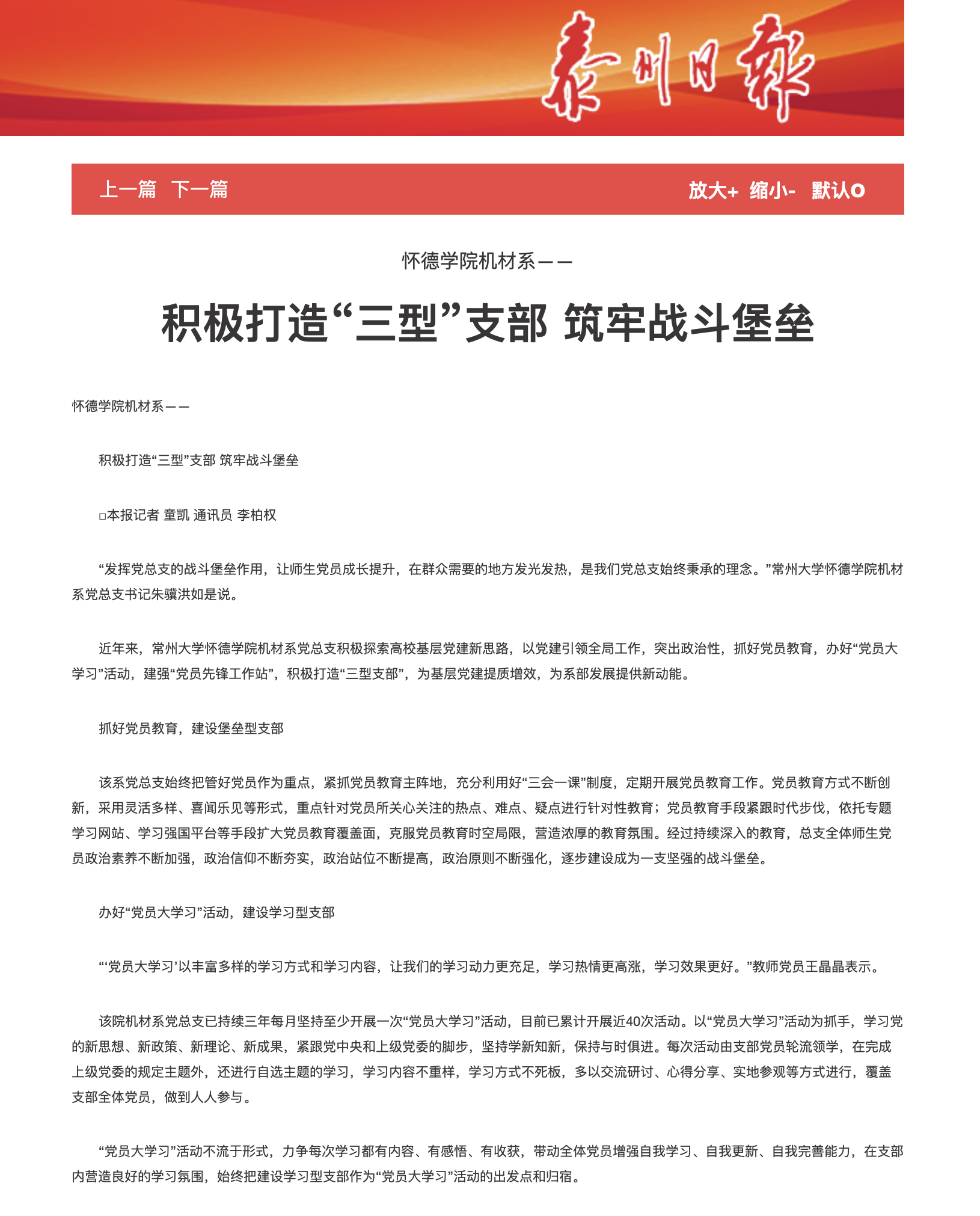 泰州日报

上一篇 下一篇

放大+ 缩小- 默认O

怀德学院机材系——

积极打造“三型”支部 筑牢战斗堡垒

怀德学院机材系——

积极打造“三型”支部 筑牢战斗堡垒

□本报记者 童凯 通讯员 李柏权

“发挥党总支的战斗堡垒作用，让师生党员成长提升，在群众需要的地方发光发热，是我们党总支始终秉承的理念。”常州大学怀德学院机材系党总支书记朱骥洪如是说。

近年来，常州大学怀德学院机材系党总支积极探索高校基层党建新思路，以党建引领全局工作，突出政治性，抓好党员教育，办好“党员大学习”活动，建强“党员先锋工作站”，积极打造“三型支部”，为基层党建提质增效，为系部发展提供新动能。

抓好党员教育，建设堡垒型支部

该系党总支始终把管好党员作为重点，紧抓党员教育主阵地，充分利用好“三会一课”制度，定期开展党员教育工作。党员教育方式不断创新，采用灵活多样、喜闻乐见等形式，重点针对党员所关心关注的热点、难点、疑点进行针对性教育；党员教育手段紧跟时代步伐，依托专题学习网站、学习强国平台等手段扩大党员教育覆盖面，克服党员教育时空局限，营造浓厚的教育氛围。经过持续深入的教育，总支全体师生党员政治素养不断加强，政治信仰不断夯实，政治站位不断提高，政治原则不断强化，逐步建设成为一支坚强的战斗堡垒。

办好“党员大学习”活动，建设学习型支部

“‘党员大学习’以丰富多样的学习方式和学习内容，让我们的学习动力更充足，学习热情更高涨，学习效果更好。”教师党员王晶晶表示。

该院机材系党总支已持续三年每月坚持至少开展一次“党员大学习”活动，目前已累计开展近40次活动。以“党员大学习”活动为抓手，学习党的新思想、新政策、新理论、新成果，紧跟党中央和上级党委的脚步，坚持学新知新，保持与时俱进。每次活动由支部党员轮流领学，在完成上级党委的规定主题外，还进行自选主题的学习，学习内容不重样，学习方式不死板，多以交流研讨、心得分享、实地参观等方式进行，覆盖支部全体党员，做到人人参与。

“党员大学习”活动不流于形式，力争每次学习都有内容、有感悟、有收获，带动全体党员增强自我学习、自我更新、自我完善能力，在支部内营造良好的学习氛围，始终把建设学习型支部作为“党员大学习”活动的出发点和归宿。